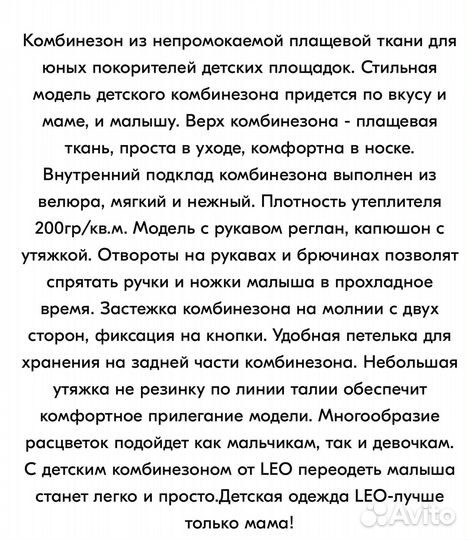 Комбинезон из непромокаемой плащевой ткани для юных покорителей детских площадок. Стильная модель детского комбинезона придется по вкусу и маме, и малышу. Верх комбинезона - плащевая ткань, проста в уходе, комфортна в носке. Внутренний подклад комбинезона выполнен из велюра, мягкий и нежный. Плотность утеплителя 200гр/кв.м. Модель с рукавом реглан, капюшон с утяжкой. Отвороты на рукавах и брючинах позволят спрятать ручки и ножки малыша в прохладное время. Застежка комбинезона на молнии с двух сторон, фиксация на кнопки. Удобная петелька для хранения на задней части комбинезона. Небольшая утяжка не резинку по линии талии обеспечит комфортное прилегание модели. Многообразие расцветок подойдет как мальчикам, так и девочкам. С детским комбинезоном от LEO переодеть малыша станет легко и просто.Детская одежда LEO-лучше только мама!

Avito